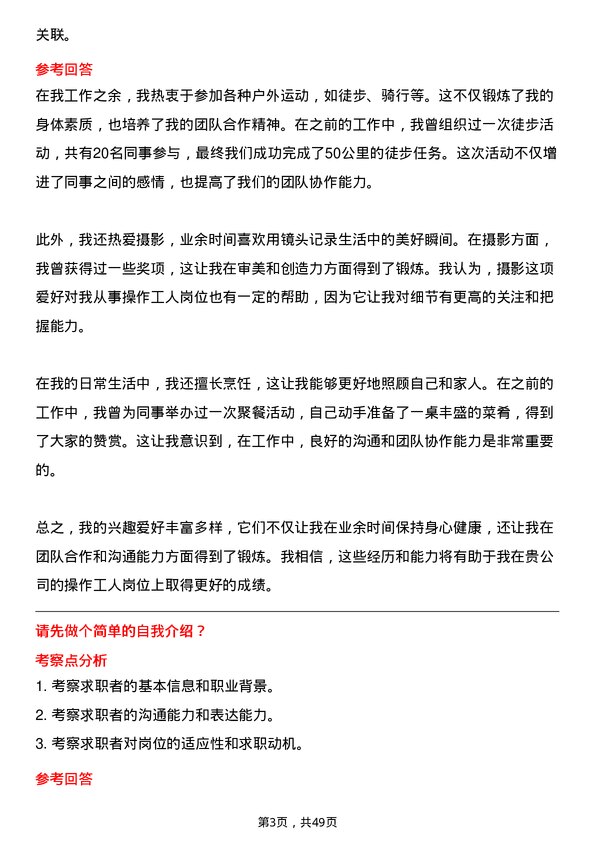 关联。

参考回答

在我工作之余，我热衷于参加各种户外运动，如徒步、骑行等。这不仅锻炼了我的身体素质，也培养了我的团队合作精神。在之前的工作中，我曾组织过一次徒步活动，共有20名同事参与，最终我们成功完成了50公里的徒步任务。这次活动不仅增进了同事之间的感情，也提高了我们的团队协作能力。

此外，我还热爱摄影，业余时间喜欢用镜头记录生活中的美好瞬间。在摄影方面，我曾获得过一些奖项，这让我在审美和创造力方面得到了锻炼。我认为，摄影这项爱好对我从事操作工人岗位也有一定的帮助，因为它让我对细节有更高的关注和把握能力。

在我的日常生活中，我还擅长烹饪，这让我能够更好地照顾自己和家人。在之前的工作中，我曾为同事举办过一次聚餐活动，自己动手准备了一桌丰盛的菜肴，得到了大家的赞赏。这让我意识到，在工作中，良好的沟通和团队协作能力是非常重要的。

总之，我的兴趣爱好丰富多样，它们不仅让我在业余时间保持身心健康，还让我在团队合作和沟通能力方面得到了锻炼。我相信，这些经历和能力将有助于我在贵公司的操作工人岗位上取得更好的成绩。

请先做个简单的自我介绍？

考察点分析

1. 考察求职者的基本信息和职业背景。

2. 考察求职者的沟通能力和表达能力。

3. 考察求职者对岗位的适应性和求职动机。

参考回答

第3页，共49页